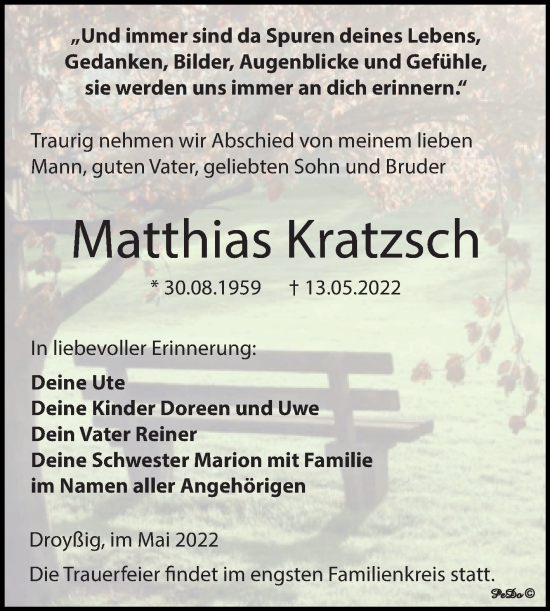 „Und immer sind da Spuren deines Lebens, Gedanken, Bilder, Augenblicke und Gefühle, sie werden uns immer an dich erinnern.“

Traurig nehmen wir Abschied von meinem lieben Mann, guten Vater, geliebten Sohn und Bruder

Matthias Kratzsch

* 30.08.1959 † 13.05.2022

In liebevoller Erinnerung:

Deine Ute
Deine Kinder Doreen und Uwe
Dein Vater Reiner
Deine Schwester Marion mit Familie
im Namen aller Angehörigen

Droyßig, im Mai 2022

Die Trauerfeier findet im engsten Familienkreis statt.

PeDo ©